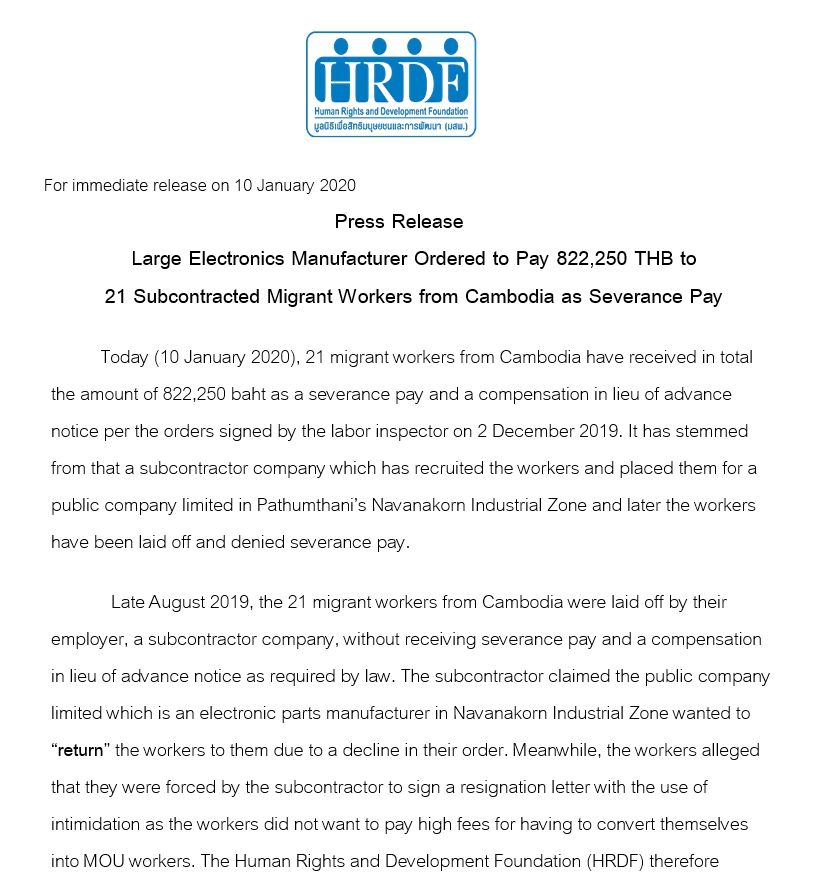 HRDF
Human Rights and Development Foundation
มูลนิธิเพื่อสิทธิมนุษยชนและการพัฒนา (มสพ.)

For immediate release on 10 January 2020

Press Release

Large Electronics Manufacturer Ordered to Pay 822,250 THB to 21 Subcontracted Migrant Workers from Cambodia as Severance Pay

Today (10 January 2020), 21 migrant workers from Cambodia have received in total the amount of 822,250 baht as a severance pay and a compensation in lieu of advance notice per the orders signed by the labor inspector on 2 December 2019. It has stemmed from that a subcontractor company which has recruited the workers and placed them for a public company limited in Pathumthani's Navanakorn Industrial Zone and later the workers have been laid off and denied severance pay.

Late August 2019, the 21 migrant workers from Cambodia were laid off by their employer, a subcontractor company, without receiving severance pay and a compensation in lieu of advance notice as required by law. The subcontractor claimed the public company limited which is an electronic parts manufacturer in Navanakorn Industrial Zone wanted to "return" the workers to them due to a decline in their order. Meanwhile, the workers alleged that they were forced by the subcontractor to sign a resignation letter with the use of intimidation as the workers did not want to pay high fees for having to convert themselves into MOU workers. The Human Rights and Development Foundation (HRDF) therefore